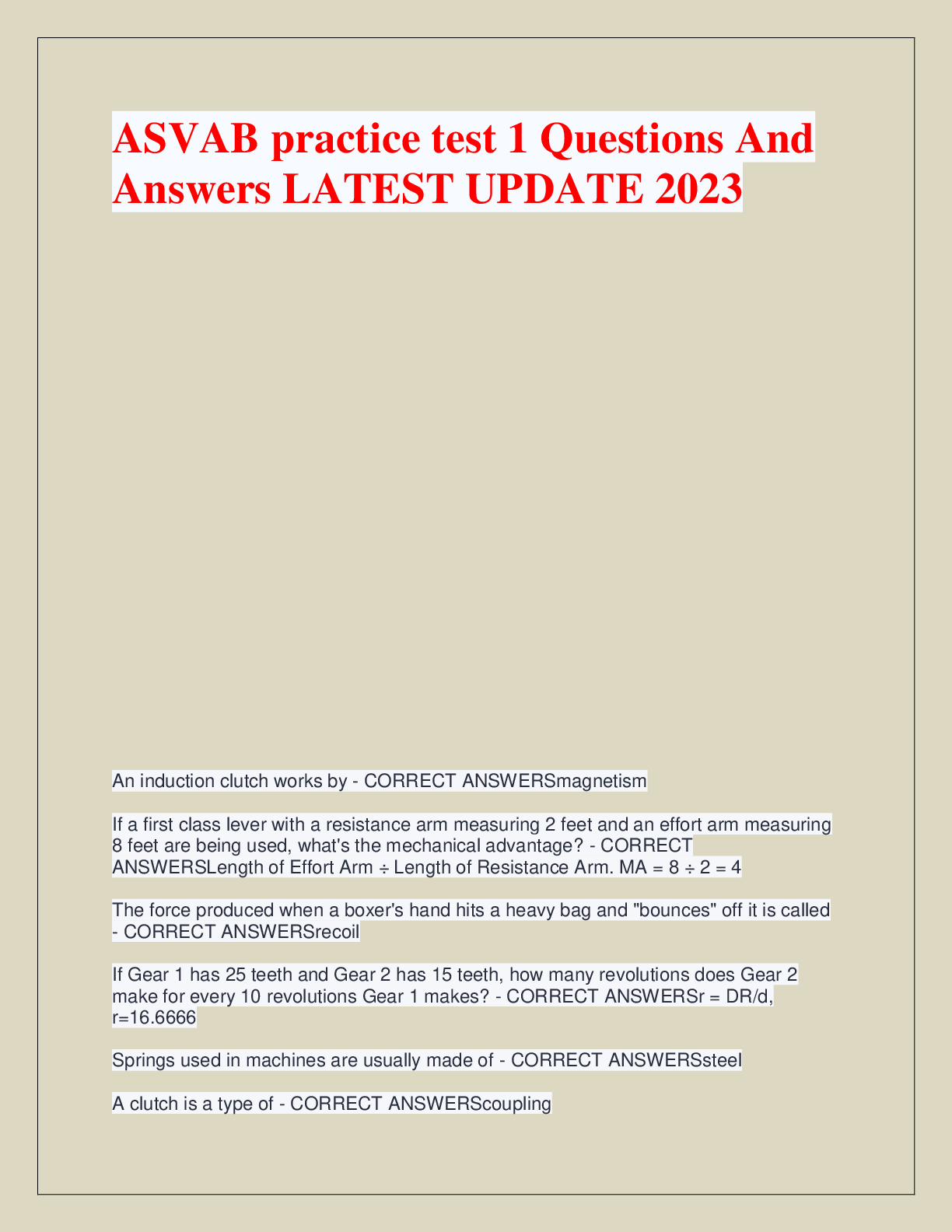 ASVAB practice test 1 Questions And Answers LATEST UPDATE 2023

An induction clutch works by - CORRECT ANSWERSmagnetism

If a first class lever with a resistance arm measuring 2 feet and an effort arm measuring 8 feet are being used, what's the mechanical advantage? - CORRECT ANSWERSLength of Effort Arm ÷ Length of Resistance Arm. MA = 8 ÷ 2 = 4

The force produced when a boxer's hand hits a heavy bag and "bounces" off it is called - CORRECT ANSWERSrecoil

If Gear 1 has 25 teeth and Gear 2 has 15 teeth, how many revolutions does Gear 2 make for every 10 revolutions Gear 1 makes? - CORRECT ANSWERSr = DR/d, r=16.6666

Springs used in machines are usually made of - CORRECT ANSWERSsteel

A clutch is a type of - CORRECT ANSWERScoupling